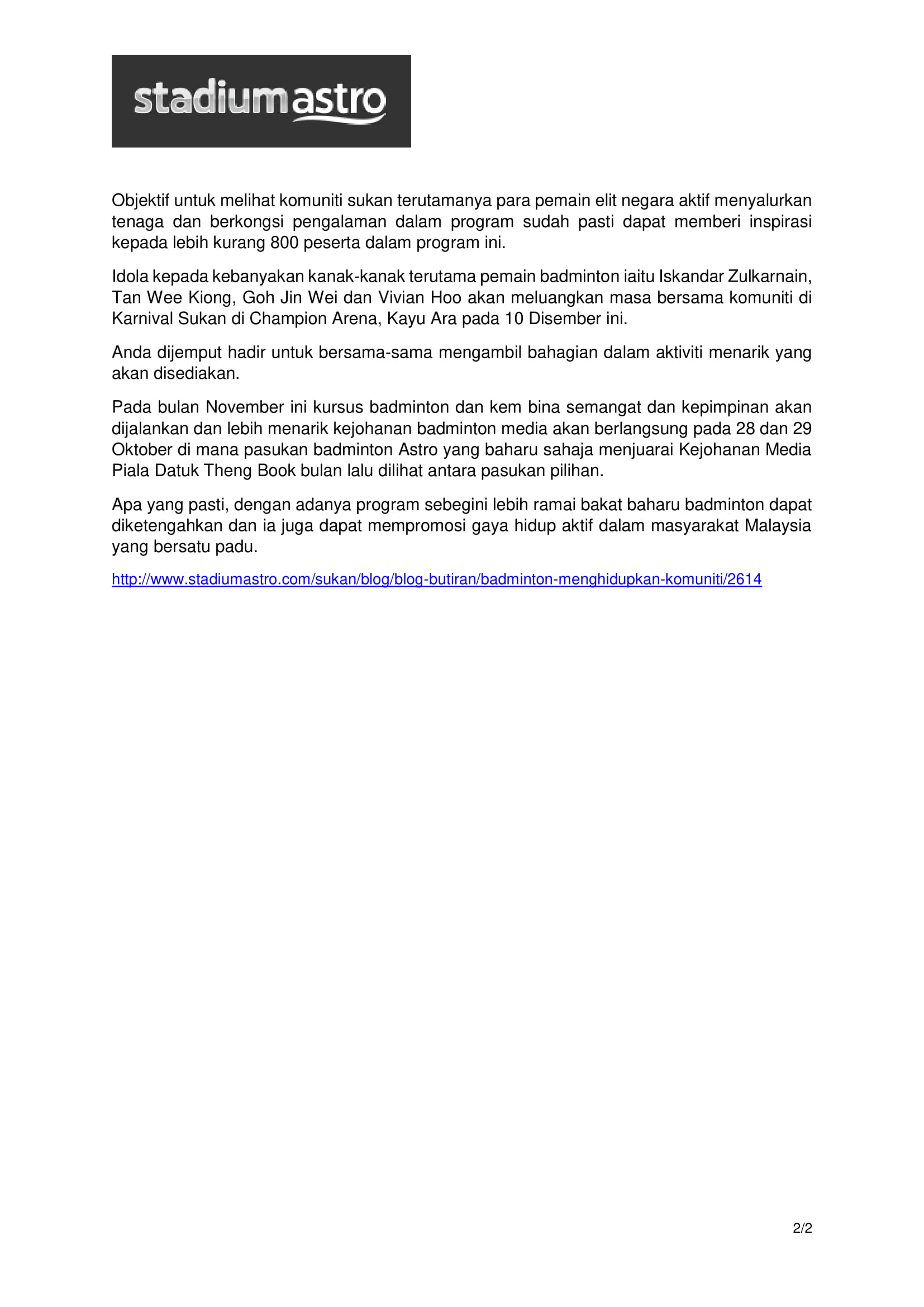 stadiumastro

Objektif untuk melihat komuniti sukan terutamanya para pemain elit negara aktif menyalurkan tenaga dan berkongsi pengalaman dalam program sudah pasti dapat memberi inspirasi kepada lebih kurang 800 peserta dalam program ini.

Idola kepada kebanyakan kanak-kanak terutama pemain badminton iaitu Iskandar Zulkarnain, Tan Wee Kiong, Goh Jin Wei dan Vivian Hoo akan meluangkan masa bersama komuniti di Karnival Sukan di Champion Arena, Kayu Ara pada 10 Disember ini.

Anda dijemput hadir untuk bersama-sama mengambil bahagian dalam aktiviti menarik yang akan disediakan.

Pada bulan November ini kursus badminton dan kem bina semangat dan kepimpinan akan dijalankan dan lebih menarik kejohanan badminton media akan berlangsung pada 28 dan 29 Oktober di mana pasukan badminton Astro yang baharu sahaja menjuarai Kejohanan Media Piala Datuk Theng Book bulan lalu dilihat antara pasukan pilihan.

Apa yang pasti, dengan adanya program sebegini lebih ramai bakat baharu badminton dapat diketengahkan dan ia juga dapat mempromosi gaya hidup aktif dalam masyarakat Malaysia yang bersatu padu.

http://www.stadiumastro.com/sukan/blog/blog-butiran/badminton-menghidupkan-komuniti/2614

2/2